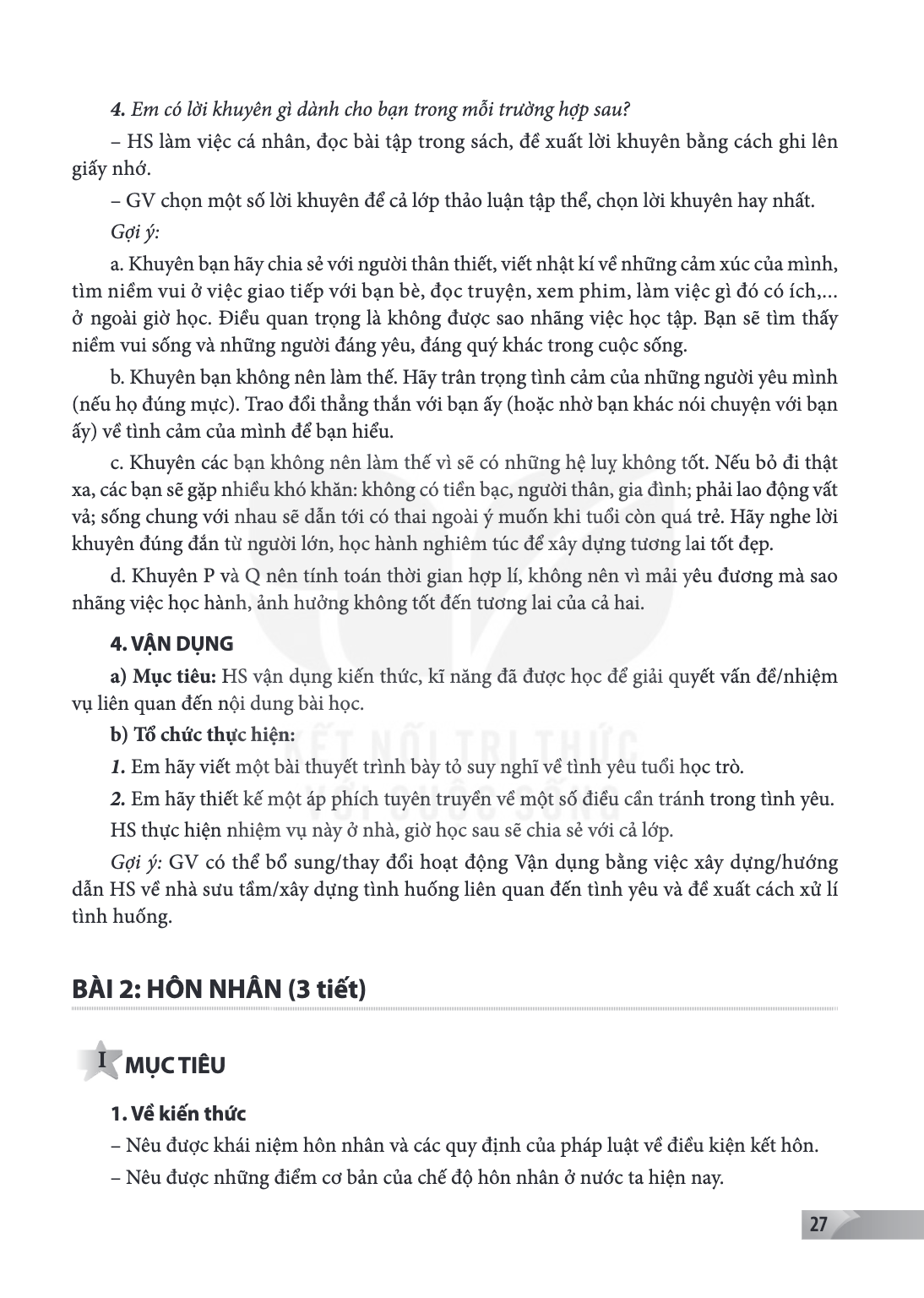 4. Em có lời khuyên gì dành cho bạn trong mỗi trường hợp sau?

– HS làm việc cá nhân, đọc bài tập trong sách, đề xuất lời khuyên bằng cách ghi lên giấy nhớ.

– GV chọn một số lời khuyên để cả lớp thảo luận tập thể, chọn lời khuyên hay nhất.

Gợi ý:

a. Khuyên bạn hãy chia sẻ với người thân thiết, viết nhật kí về những cảm xúc của mình, tìm niềm vui ở việc giao tiếp với bạn bè, đọc truyện, xem phim, làm việc gì đó có ích,... ở ngoài giờ học. Điều quan trọng là không được sao nhãng việc học tập. Bạn sẽ tìm thấy niềm vui sống và những người đáng yêu, đáng quý khác trong cuộc sống.

b. Khuyên bạn không nên làm thế. Hãy trân trọng tình cảm của những người yêu mình (nếu họ đúng mực). Trao đổi thẳng thắn với bạn ấy (hoặc nhờ bạn khác nói chuyện với bạn ấy) về tình cảm của mình để bạn hiểu.

c. Khuyên các bạn không nên làm thế vì sẽ có những hệ luỵ không tốt. Nếu bỏ đi thật xa, các bạn sẽ gặp nhiều khó khăn: không có tiền bạc, người thân, gia đình; phải lao động vất vả; sống chung với nhau sẽ dẫn tới có thai ngoài ý muốn khi tuổi còn quá trẻ. Hãy nghe lời khuyên đúng đắn từ người lớn, học hành nghiêm túc để xây dựng tương lai tốt đẹp.

d. Khuyên P và Q nên tính toán thời gian hợp lí, không nên vì mải yêu đương mà sao nhãng việc học hành, ảnh hưởng không tốt đến tương lai của cả hai.

4. VẬN DỤNG

a) Mục tiêu: HS vận dụng kiến thức, kĩ năng đã được học để giải quyết vấn đề/nhiệm vụ liên quan đến nội dung bài học.

b) Tổ chức thực hiện:

1. Em hãy viết một bài thuyết trình bày tỏ suy nghĩ về tình yêu tuổi học trò.

2. Em hãy thiết kế một áp phích tuyên truyền về một số điều cần tránh trong tình yêu.

HS thực hiện nhiệm vụ này ở nhà, giờ học sau sẽ chia sẻ với cả lớp.

Gợi ý: GV có thể bổ sung/thay đổi hoạt động Vận dụng bằng việc xây dựng/hướng dẫn HS về nhà sưu tầm/xây dựng tình huống liên quan đến tình yêu và đề xuất cách xử lí tình huống.

BÀI 2: HÔN NHÂN (3 tiết)

I MỤC TIÊU

1. Về kiến thức

– Nêu được khái niệm hôn nhân và các quy định của pháp luật về điều kiện kết hôn.

– Nêu được những điểm cơ bản của chế độ hôn nhân ở nước ta hiện nay.

27

KẾT NỐI TRI THỨC VỚI CUỘC SỐNG